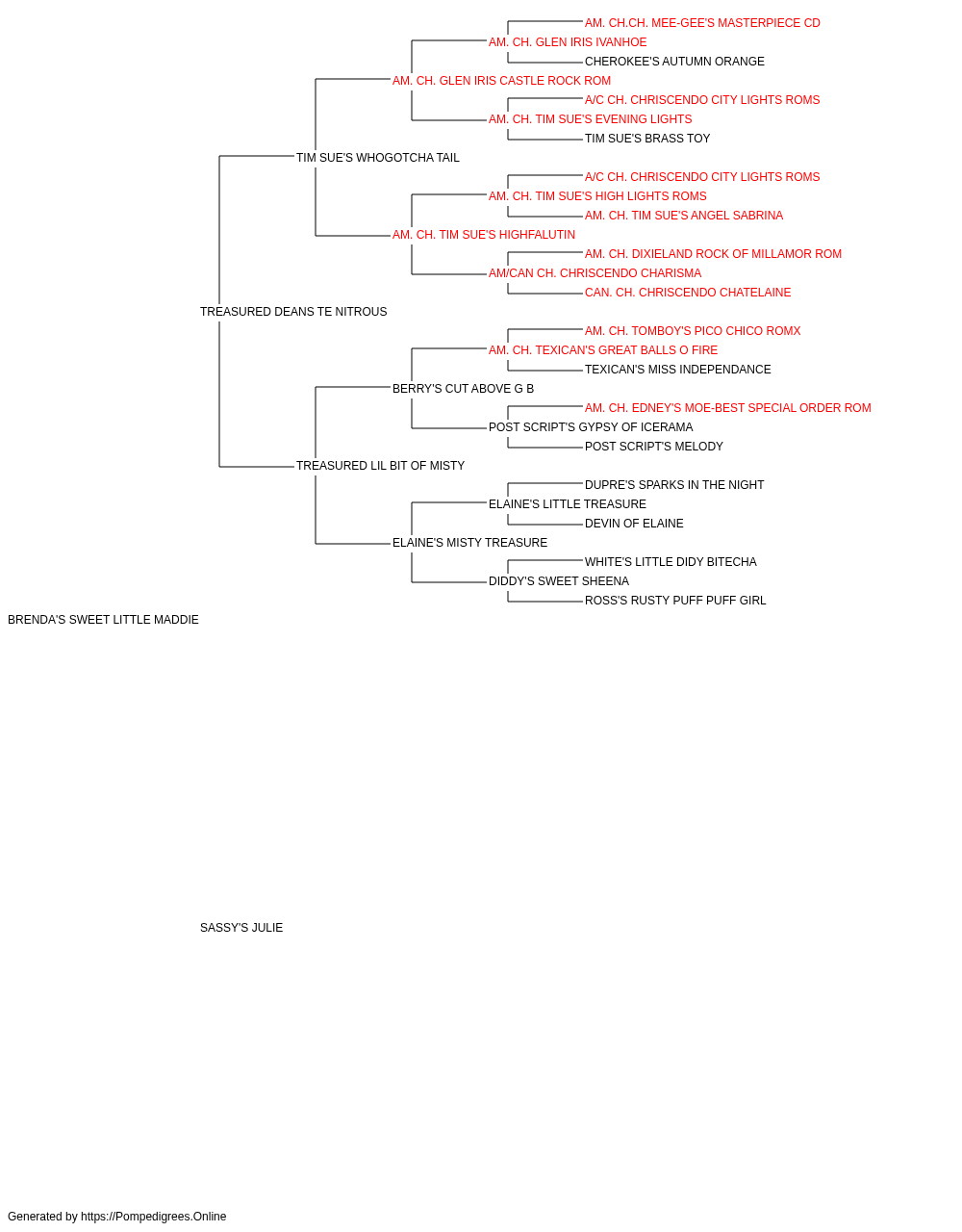 AM. CH.CH. MEE-GEE'S MASTERPIECE CD
AM. CH. GLEN IRIS IVANHOE
CHEROKEE'S AUTUMN ORANGE
AM. CH. GLEN IRIS CASTLE ROCK ROM
A/C CH. CHRISCENDO CITY LIGHTS ROMS
AM. CH. TIM SUE'S EVENING LIGHTS
TIM SUE'S BRASS TOY
TIM SUE'S WHOGOTCHA TAIL
A/C CH. CHRISCENDO CITY LIGHTS ROMS
AM. CH. TIM SUE'S HIGH LIGHTS ROMS
AM. CH. TIM SUE'S ANGEL SABRINA
AM. CH. TIM SUE'S HIGHFALUTIN
AM. CH. DIXIELAND ROCK OF MILLAMOR ROM
AM/CAN CH. CHRISCENDO CHARISMA
CAN. CH. CHRISCENDO CHATELAINE
TREASURED DEANS TE NITROUS
AM. CH. TOMBOY'S PICO CHICO ROMX
AM. CH. TEXICAN'S GREAT BALLS O FIRE
TEXICAN'S MISS INDEPENDANCE
BERRY'S CUT ABOVE G B
AM. CH. EDNEY'S MOE-BEST SPECIAL ORDER ROM
POST SCRIPT'S GYPSY OF ICERAMA
POST SCRIPT'S MELODY
TREASURED LIL BIT OF MISTY
DUPRE'S SPARKS IN THE NIGHT
ELAINE'S LITTLE TREASURE
DEVIN OF ELAINE
ELAINE'S MISTY TREASURE
WHITE'S LITTLE DIDY BITECHA
DIDDY'S SWEET SHEENA
ROSS'S RUSTY PUFF PUFF GIRL
BRENDA'S SWEET LITTLE MADDIE
SASSY'S JULIE
Generated by https://Pompedigrees.Online